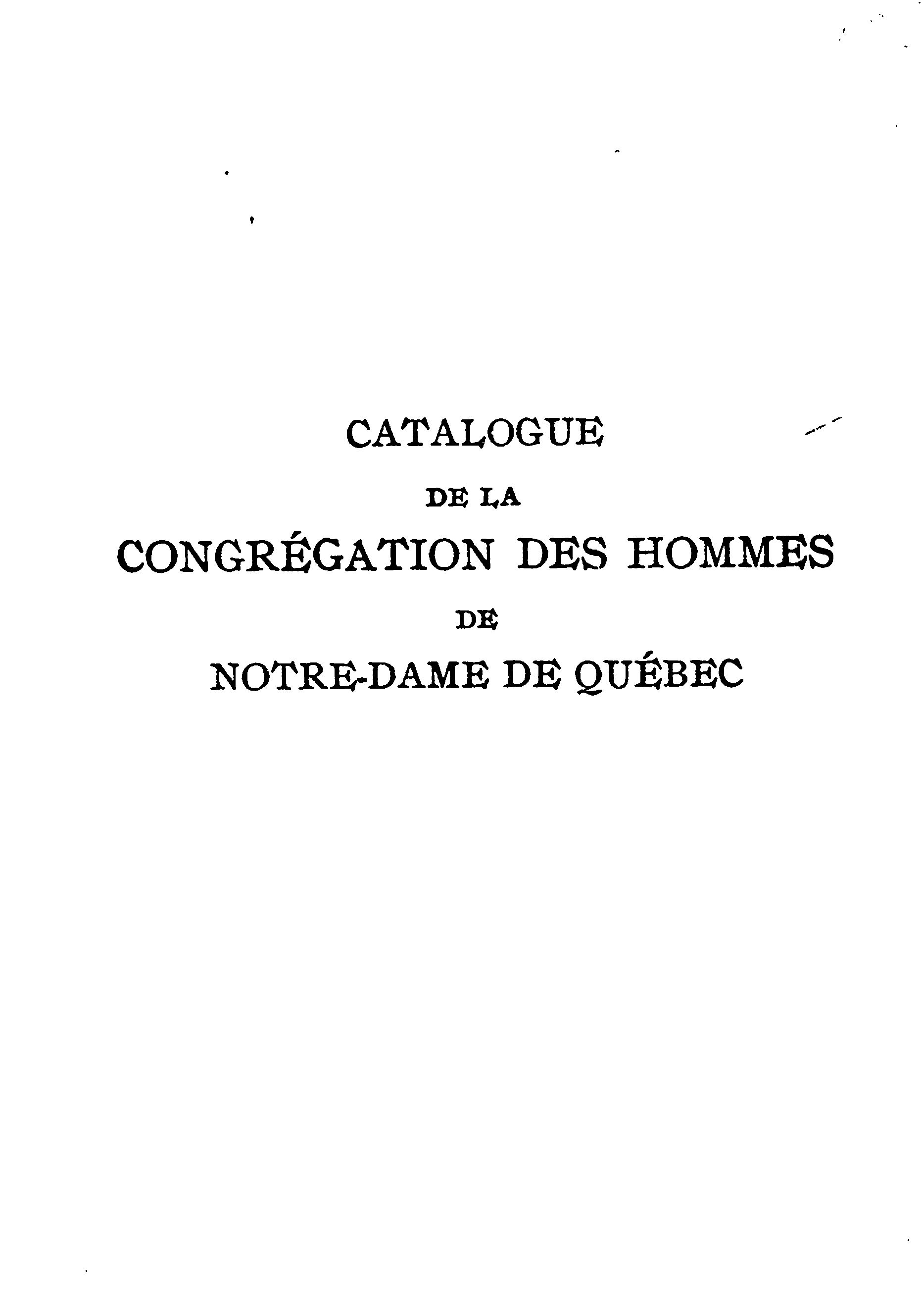 CATALOGUE

DE LA

CONGRÉGATION DES HOMMES

DE

NOTRE-DAME DE QUÉBEC